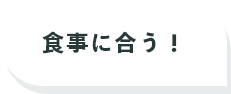 食事に合う！